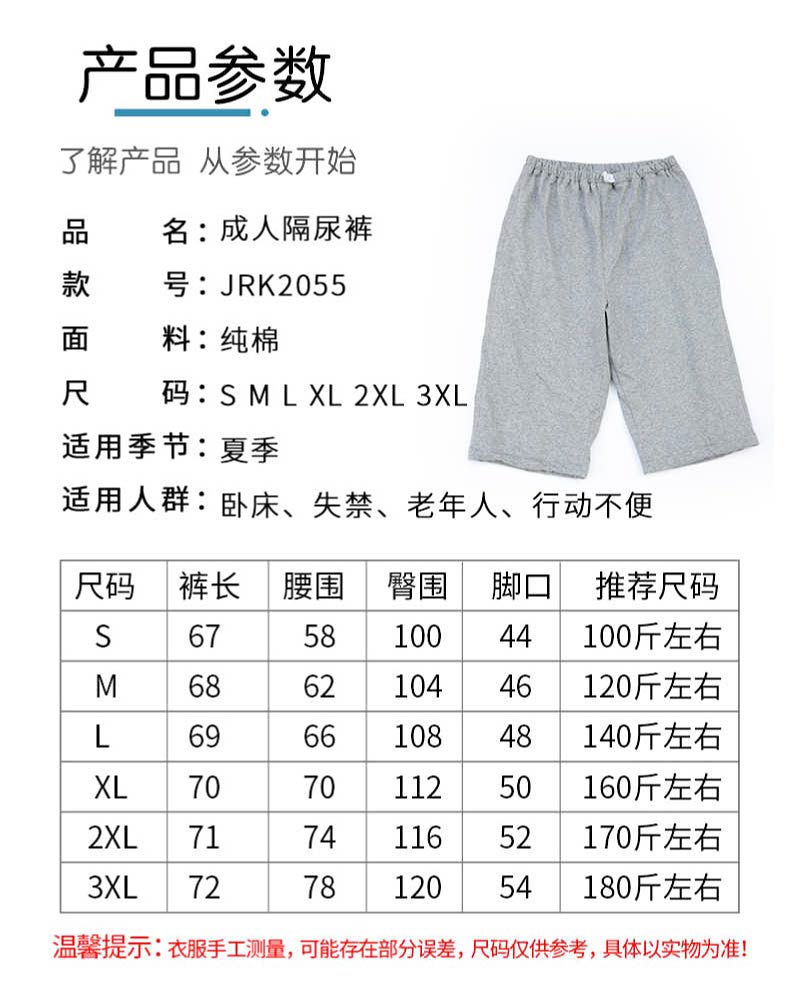 产品参数

了解产品 从参数开始

品 名：成人隔尿裤
款 号：JRK2055
面 料：纯棉
尺 码：S M L XL 2XL 3XL
适用季节：夏季
适用人群：卧床、失禁、老年人、行动不便

| 尺码 | 裤长 | 腰围 | 臀围 | 脚口 | 推荐尺码 |
|---|---|---|---|---|---|
| S | 67 | 58 | 100 | 44 | 100斤左右 |
| M | 68 | 62 | 104 | 46 | 120斤左右 |
| L | 69 | 66 | 108 | 48 | 140斤左右 |
| XL | 70 | 70 | 112 | 50 | 160斤左右 |
| 2XL | 71 | 74 | 116 | 52 | 170斤左右 |
| 3XL | 72 | 78 | 120 | 54 | 180斤左右 |

温馨提示：衣服手工测量，可能存在部分误差，尺码仅供参考，具体以实物为准!